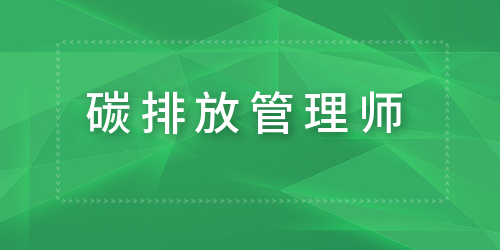 碳排放管理师